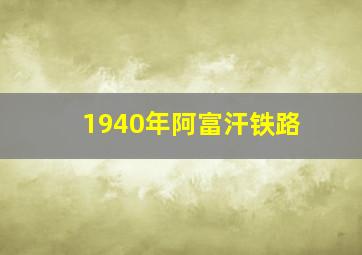 1940年阿富汗铁路